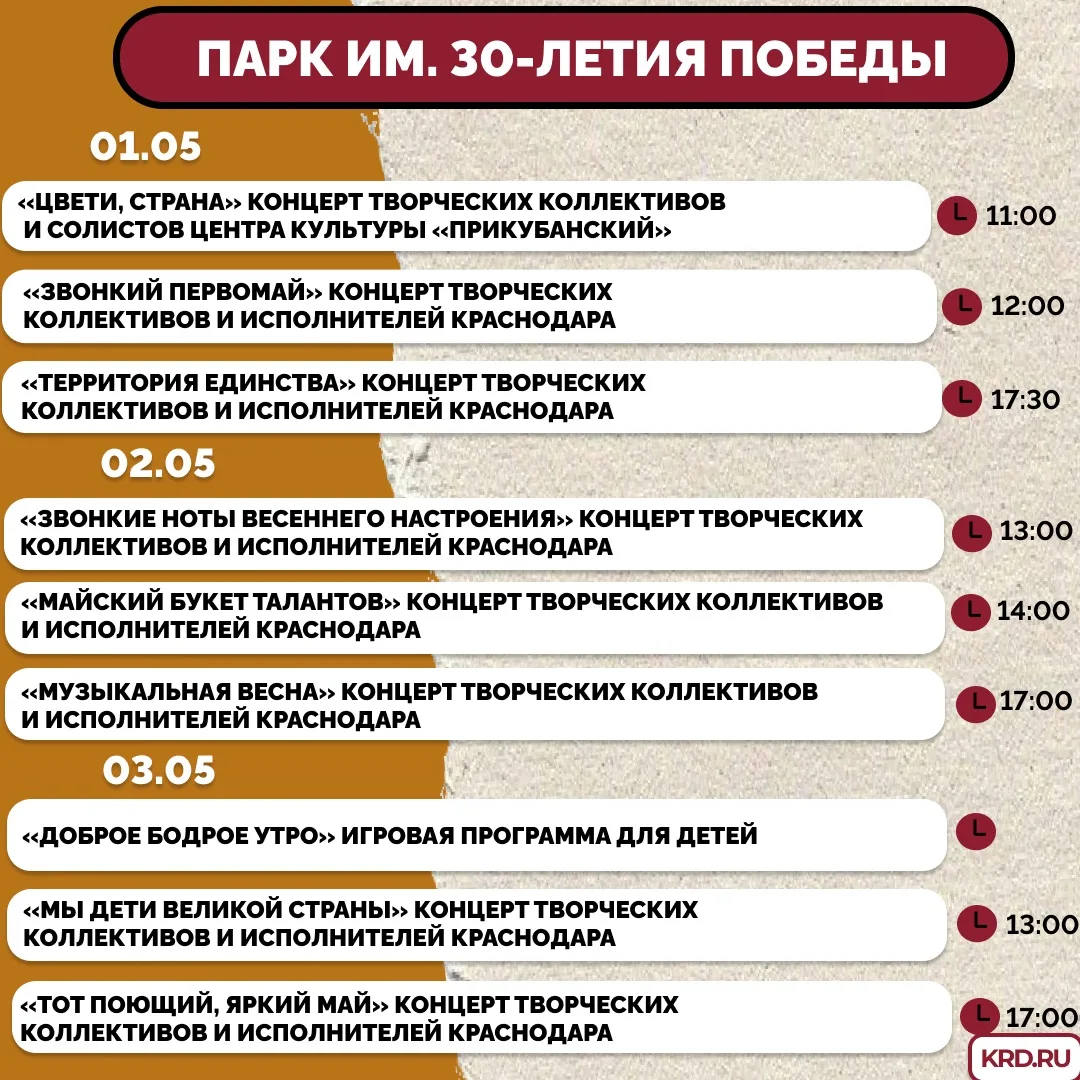 ПАРК ИМ. 30-ЛЕТИЯ ПОБЕДЫ

01.05

«ЦВЕТИ, СТРАНА» КОНЦЕРТ ТВОРЧЕСКИХ КОЛЛЕКТИВОВ И СОЛИСТОВ ЦЕНТРА КУЛЬТУРЫ «ПРИКУБАНСКИЙ»

11:00

«ЗВОНКИЙ ПЕРВОМАЙ» КОНЦЕРТ ТВОРЧЕСКИХ КОЛЛЕКТИВОВ И ИСПОЛНИТЕЛЕЙ КРАСНОДАРА

12:00

«ТЕРРИТОРИЯ ЕДИНСТВА» КОНЦЕРТ ТВОРЧЕСКИХ КОЛЛЕКТИВОВ И ИСПОЛНИТЕЛЕЙ КРАСНОДАРА

17:30

02.05

«ЗВОНКИЕ НОТЫ ВЕСЕННЕГО НАСТРОЕНИЯ» КОНЦЕРТ ТВОРЧЕСКИХ КОЛЛЕКТИВОВ И ИСПОЛНИТЕЛЕЙ КРАСНОДАРА

13:00

«МАЙСКИЙ БУКЕТ ТАЛАНТОВ» КОНЦЕРТ ТВОРЧЕСКИХ КОЛЛЕКТИВОВ И ИСПОЛНИТЕЛЕЙ КРАСНОДАРА

14:00

«МУЗЫКАЛЬНАЯ ВЕСНА» КОНЦЕРТ ТВОРЧЕСКИХ КОЛЛЕКТИВОВ И ИСПОЛНИТЕЛЕЙ КРАСНОДАРА

17:00

03.05

«ДОБРОЕ БОДРОЕ УТРО» ИГРОВАЯ ПРОГРАММА ДЛЯ ДЕТЕЙ

«МЫ ДЕТИ ВЕЛИКОЙ СТРАНЫ» КОНЦЕРТ ТВОРЧЕСКИХ КОЛЛЕКТИВОВ И ИСПОЛНИТЕЛЕЙ КРАСНОДАРА

13:00

«ТОТ ПОЮЩИЙ, ЯРКИЙ МАЙ» КОНЦЕРТ ТВОРЧЕСКИХ КОЛЛЕКТИВОВ И ИСПОЛНИТЕЛЕЙ КРАСНОДАРА

17:00

KRD.RU